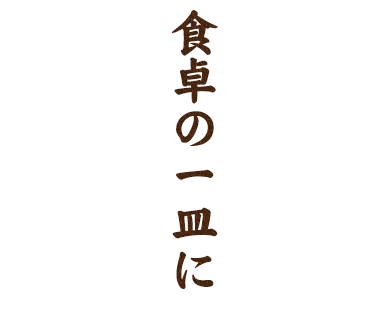 食卓の一皿に